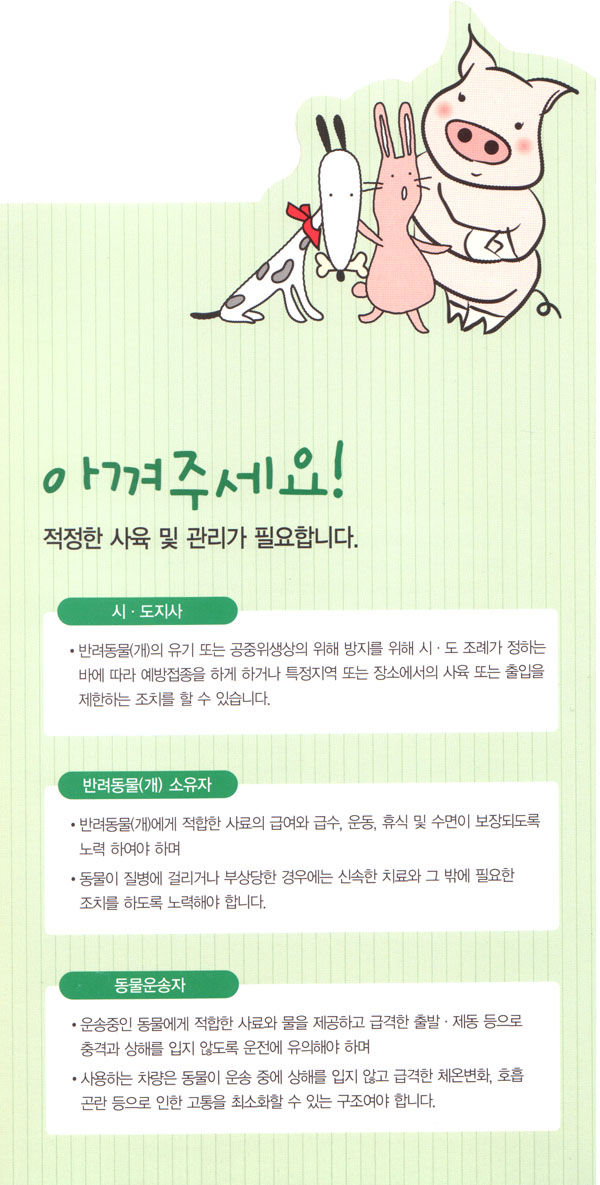 아껴주세요!

적정한 사육 및 관리가 필요합니다.

시 · 도지사

• 반려동물(개)의 유기 또는 공중위생상의 위해 방지를 위해 시 · 도 조례가 정하는 바에 따라 예방접종을 하게 하거나 특정지역 또는 장소에서의 사육 또는 출입을 제한하는 조치를 할 수 있습니다.

반려동물(개) 소유자

• 반려동물(개)에게 적합한 사료의 급여와 급수, 운동, 휴식 및 수면이 보장되도록 노력 하여야 하며

• 동물이 질병에 걸리거나 부상당한 경우에는 신속한 치료와 그 밖에 필요한 조치를 하도록 노력해야 합니다.

동물운송자

• 운송중인 동물에게 적합한 사료와 물을 제공하고 급격한 출발 · 제동 등으로 충격과 상해를 입지 않도록 운전에 유의해야 하며

• 사용하는 차량은 동물이 운송 중에 상해를 입지 않고 급격한 체온변화, 호흡 곤란 등으로 인한 고통을 최소화할 수 있는 구조여야 합니다.